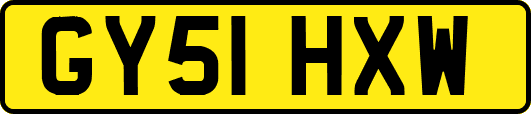 GY51 HXW